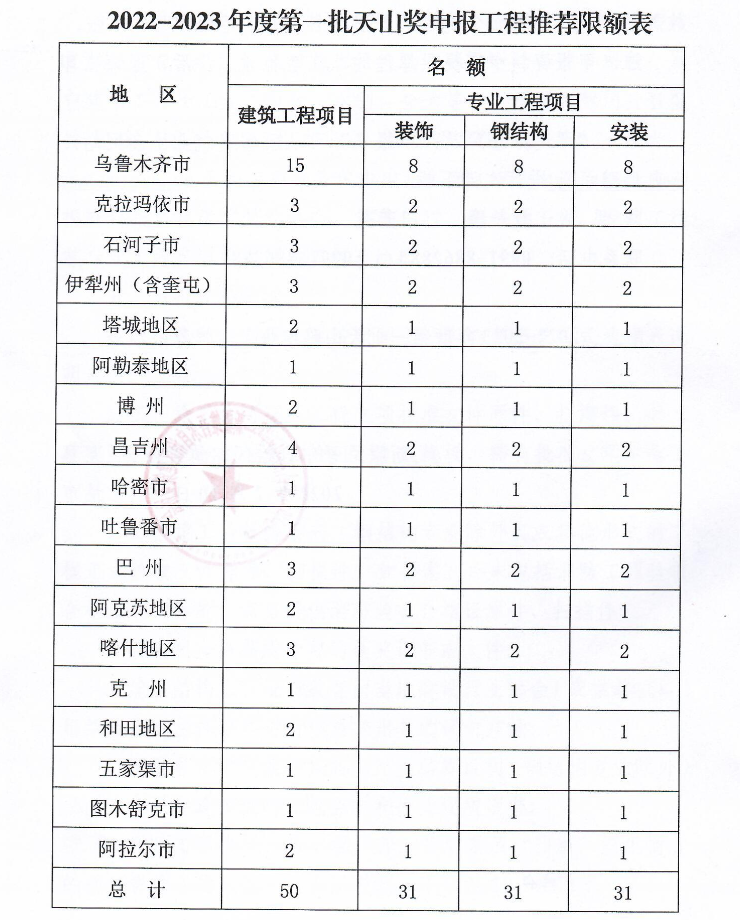 2022–2023 年度第一批天山奖申报工程推荐限额表

| 地　区 | 名　额 | | | |
|---|---|---|---|---|
| | 建筑工程项目 | 专业工程项目 | | |
| | | 装饰 | 钢结构 | 安装 |
| 乌鲁木齐市 | 15 | 8 | 8 | 8 |
| 克拉玛依市 | 3 | 2 | 2 | 2 |
| 石河子市 | 3 | 2 | 2 | 2 |
| 伊犁州（含奎屯） | 3 | 2 | 2 | 2 |
| 塔城地区 | 2 | 1 | 1 | 1 |
| 阿勒泰地区 | 1 | 1 | 1 | 1 |
| 博　州 | 2 | 1 | 1 | 1 |
| 昌吉州 | 4 | 2 | 2 | 2 |
| 哈密市 | 1 | 1 | 1 | 1 |
| 吐鲁番市 | 1 | 1 | 1 | 1 |
| 巴　州 | 3 | 2 | 2 | 2 |
| 阿克苏地区 | 2 | 1 | 1 | 1 |
| 喀什地区 | 3 | 2 | 2 | 2 |
| 克　州 | 1 | 1 | 1 | 1 |
| 和田地区 | 2 | 1 | 1 | 1 |
| 五家渠市 | 1 | 1 | 1 | 1 |
| 图木舒克市 | 1 | 1 | 1 | 1 |
| 阿拉尔市 | 2 | 1 | 1 | 1 |
| 总　计 | 50 | 31 | 31 | 31 |